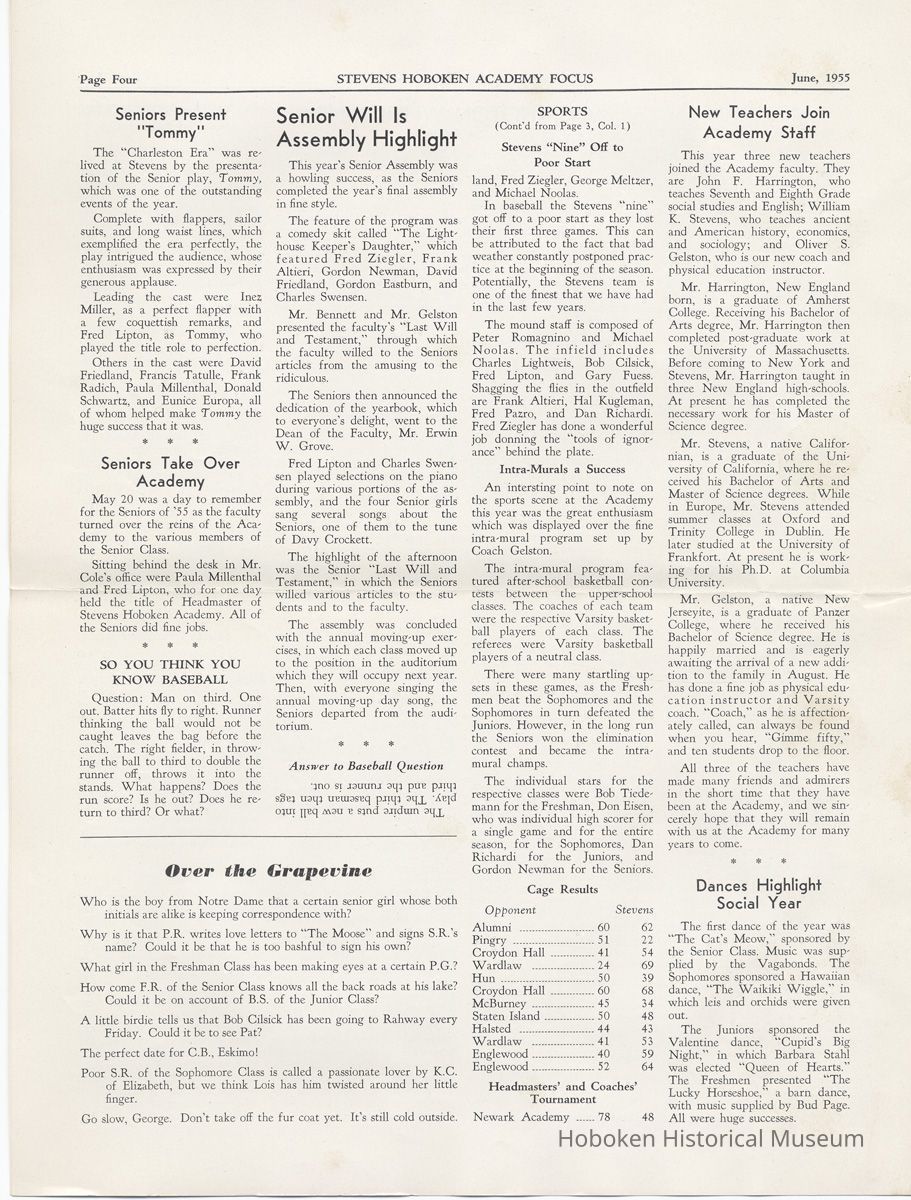 Page Four STEVENS HOBOKEN ACADEMY FOCUS June, 1955

Seniors Present "Tommy"

The "Charleston Era" was relived at Stevens by the presentation of the Senior play, Tommy, which was one of the outstanding events of the year.

Complete with flappers, sailor suits, and long waist lines, which exemplified the era perfectly, the play intrigued the audience, whose enthusiasm was expressed by their generous applause.

Leading the cast were Inez Miller, as a perfect flapper with a few coquettish remarks, and Fred Lipton, as Tommy, who played the title role to perfection.

Others in the cast were David Friedland, Francis Tatulle, Frank Radich, Paula Millenthal, Donald Schwartz, and Eunice Europa, all of whom helped make Tommy the huge success that it was.

* * *

Seniors Take Over Academy

May 20 was a day to remember for the Seniors of '55 as the faculty turned over the reins of the Academy to the various members of the Senior Class.

Sitting behind the desk in Mr. Cole's office were Paula Millenthal and Fred Lipton, who for one day held the title of Headmaster of Stevens Hoboken Academy. All of the Seniors did fine jobs.

* * *

SO YOU THINK YOU KNOW BASEBALL

Question: Man on third. One out. Batter hits fly to right. Runner thinking the ball would not be caught leaves the bag before the catch. The right fielder, in throwing the ball to third to double the runner off, throws it into the stands. What happens? Does the run score? Is he out? Does he return to third? Or what?

Senior Will Is Assembly Highlight

This year's Senior Assembly was a howling success, as the Seniors completed the year's final assembly in fine style.

The feature of the program was a comedy skit called "The Lighthouse Keeper's Daughter," which featured Fred Ziegler, Frank Altieri, Gordon Newman, David Friedland, Gordon Eastburn, and Charles Swensen.

Mr. Bennett and Mr. Gelston presented the faculty's "Last Will and Testament," through which the faculty willed to the Seniors articles from the amusing to the ridiculous.

The Seniors then announced the dedication of the yearbook, which to everyone's delight, went to the Dean of the Faculty, Mr. Erwin W. Grove.

Fred Lipton and Charles Swensen played selections on the piano during various portions of the assembly, and the four Senior girls sang several songs about the Seniors, one of them to the tune of Davy Crockett.

The highlight of the afternoon was the Senior "Last Will and Testament," in which the Seniors willed various articles to the students and to the faculty.

The assembly was concluded with the annual moving-up exercises, in which each class moved up to the position in the auditorium which they will occupy next year. Then, with everyone singing the annual moving-up day song, the Seniors departed from the auditorium.

* * *

Answer to Baseball Question

The umpire puts a new ball into play. The third baseman then tags third and the runner is out.

SPORTS
(Cont'd from Page 3, Col. 1)

Stevens "Nine" Off to Poor Start

land, Fred Ziegler, George Meltzer, and Michael Noolas.

In baseball the Stevens "nine" got off to a poor start as they lost their first three games. This can be attributed to the fact that bad weather constantly postponed practice at the beginning of the season. Potentially, the Stevens team is one of the finest that we have had in the last few years.

The mound staff is composed of Peter Romagnino and Michael Noolas. The infield includes Charles Lightweis, Bob Cilsick, Fred Lipton, and Gary Fuess. Shagging the flies in the outfield are Frank Altieri, Hal Kugleman, Fred Pazro, and Dan Richardi. Fred Ziegler has done a wonderful job donning the "tools of ignorance" behind the plate.

Intra-Murals a Success

An intersting point to note on the sports scene at the Academy this year was the great enthusiasm which was displayed over the fine intra-mural program set up by Coach Gelston.

The intra-mural program featured after-school basketball contests between the upper-school classes. The coaches of each team were the respective Varsity basketball players of each class. The referees were Varsity basketball players of a neutral class.

There were many startling upsets in these games, as the Freshmen beat the Sophomores and the Sophomores in turn defeated the Juniors. However, in the long run the Seniors won the elimination contest and became the intramural champs.

The individual stars for the respective classes were Bob Tiedemann for the Freshman, Don Eisen, who was individual high scorer for a single game and for the entire season, for the Sophomores, Dan Richardi for the Juniors, and Gordon Newman for the Seniors.

Cage Results

| Opponent | | Stevens |
|---|---|---|
| Alumni | 60 | 62 |
| Pingry | 51 | 22 |
| Croydon Hall | 41 | 54 |
| Wardlaw | 24 | 69 |
| Hun | 50 | 39 |
| Croydon Hall | 60 | 68 |
| McBurney | 45 | 34 |
| Staten Island | 50 | 48 |
| Halsted | 44 | 43 |
| Wardlaw | 41 | 53 |
| Englewood | 40 | 59 |
| Englewood | 52 | 64 |

Headmasters' and Coaches' Tournament

| Newark Academy | 78 | 48 |
|---|---|---|

New Teachers Join Academy Staff

This year three new teachers joined the Academy faculty. They are John F. Harrington, who teaches Seventh and Eighth Grade social studies and English; William K. Stevens, who teaches ancient and American history, economics, and sociology; and Oliver S. Gelston, who is our new coach and physical education instructor.

Mr. Harrington, New England born, is a graduate of Amherst College. Receiving his Bachelor of Arts degree, Mr. Harrington then completed post-graduate work at the University of Massachusetts. Before coming to New York and Stevens, Mr. Harrington taught in three New England high-schools. At present he has completed the necessary work for his Master of Science degree.

Mr. Stevens, a native Californian, is a graduate of the University of California, where he received his Bachelor of Arts and Master of Science degrees. While in Europe, Mr. Stevens attended summer classes at Oxford and Trinity College in Dublin. He later studied at the University of Frankfort. At present he is working for his Ph.D. at Columbia University.

Mr. Gelston, a native New Jerseyite, is a graduate of Panzer College, where he received his Bachelor of Science degree. He is happily married and is eagerly awaiting the arrival of a new addition to the family in August. He has done a fine job as physical education instructor and Varsity coach. "Coach," as he is affectionately called, can always be found when you hear, "Gimme fifty," and ten students drop to the floor.

All three of the teachers have made many friends and admirers in the short time that they have been at the Academy, and we sincerely hope that they will remain with us at the Academy for many years to come.

* * *

Dances Highlight Social Year

The first dance of the year was "The Cat's Meow," sponsored by the Senior Class. Music was supplied by the Vagabonds. The Sophomores sponsored a Hawaiian dance, "The Waikiki Wiggle," in which leis and orchids were given out.

The Juniors sponsored the Valentine dance, "Cupid's Big Night," in which Barbara Stahl was elected "Queen of Hearts." The Freshmen presented "The Lucky Horseshoe," a barn dance, with music supplied by Bud Page. All were huge successes.

Over the Grapevine

Who is the boy from Notre Dame that a certain senior girl whose both initials are alike is keeping correspondence with?

Why is it that P.R. writes love letters to "The Moose" and signs S.R.'s name? Could it be that he is too bashful to sign his own?

What girl in the Freshman Class has been making eyes at a certain P.G.?

How come F.R. of the Senior Class knows all the back roads at his lake? Could it be on account of B.S. of the Junior Class?

A little birdie tells us that Bob Cilsick has been going to Rahway every Friday. Could it be to see Pat?

The perfect date for C.B., Eskimo!

Poor S.R. of the Sophomore Class is called a passionate lover by K.C. of Elizabeth, but we think Lois has him twisted around her little finger.

Go slow, George. Don't take off the fur coat yet. It's still cold outside.

Hoboken Historical Museum